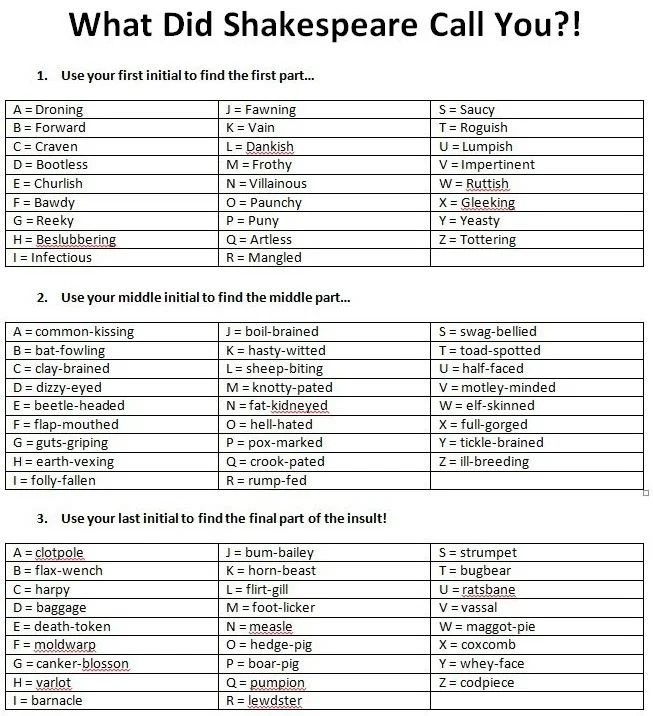 What Did Shakespeare Call You?!

1. Use your first initial to find the first part...

| A = Droning | J = Fawning | S = Saucy |
|---|---|---|
| B = Forward | K = Vain | T = Roguish |
| C = Craven | L = Dankish | U = Lumpish |
| D = Bootless | M = Frothy | V = Impertinent |
| E = Churlish | N = Villainous | W = Ruttish |
| F = Bawdy | O = Paunchy | X = Gleeking |
| G = Reeky | P = Puny | Y = Yeasty |
| H = Beslubbering | Q = Artless | Z = Tottering |
| I = Infectious | R = Mangled | |

2. Use your middle initial to find the middle part...

| A = common-kissing | J = boil-brained | S = swag-bellied |
|---|---|---|
| B = bat-fowling | K = hasty-witted | T = toad-spotted |
| C = clay-brained | L = sheep-biting | U = half-faced |
| D = dizzy-eyed | M = knotty-pated | V = motley-minded |
| E = beetle-headed | N = fat-kidneyed | W = elf-skinned |
| F = flap-mouthed | O = hell-hated | X = full-gorged |
| G = guts-griping | P = pox-marked | Y = tickle-brained |
| H = earth-vexing | Q = crook-pated | Z = ill-breeding |
| I = folly-fallen | R = rump-fed | |

3. Use your last initial to find the final part of the insult!

| A = clotpole | J = bum-bailey | S = strumpet |
|---|---|---|
| B = flax-wench | K = horn-beast | T = bugbear |
| C = harpy | L = flirt-gill | U = ratsbane |
| D = baggage | M = foot-licker | V = vassal |
| E = death-token | N = measle | W = maggot-pie |
| F = moldwarp | O = hedge-pig | X = coxcomb |
| G = canker-blosson | P = boar-pig | Y = whey-face |
| H = varlot | Q = pumpion | Z = codpiece |
| I = barnacle | R = lewdster | |